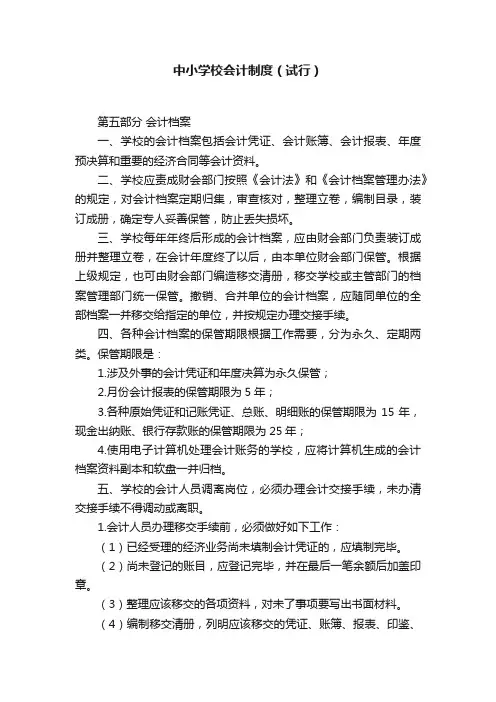 中小学校会计制度（试行）

第五部分 会计档案

一、学校的会计档案包括会计凭证、会计账簿、会计报表、年度预决算和重要的经济合同等会计资料。

二、学校应责成财会部门按照《会计法》和《会计档案管理办法》的规定，对会计档案定期归集，审查核对，整理立卷，编制目录，装订成册，确定专人妥善保管，防止丢失损坏。

三、学校每年年终后形成的会计档案，应由财会部门负责装订成册并整理立卷，在会计年度终了以后，由本单位财会部门保管。根据上级规定，也可由财会部门编造移交清册，移交学校或主管部门的档案管理部门统一保管。撤销、合并单位的会计档案，应随同单位的全部档案一并移交给指定的单位，并按规定办理交接手续。

四、各种会计档案的保管期限根据工作需要，分为永久、定期两类。保管期限是：

1.涉及外事的会计凭证和年度决算为永久保管；

2.月份会计报表的保管期限为 5 年；

3.各种原始凭证和记账凭证、总账、明细账的保管期限为 15 年，现金出纳账、银行存款账的保管期限为 25 年；

4.使用电子计算机处理会计账务的学校，应将计算机生成的会计档案资料副本和软盘一并归档。

五、学校的会计人员调离岗位，必须办理会计交接手续，未办清交接手续不得调动或离职。

1.会计人员办理移交手续前，必须做好如下工作：

（1）已经受理的经济业务尚未填制会计凭证的，应填制完毕。

（2）尚未登记的账目，应登记完毕，并在最后一笔余额后加盖印章。

（3）整理应该移交的各项资料，对未了事项要写出书面材料。

（4）编制移交清册，列明应该移交的凭证、账簿、报表、印鉴、